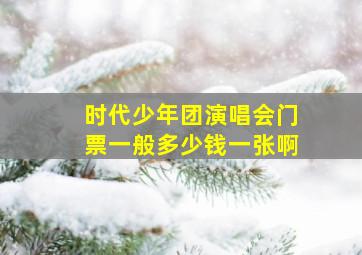 时代少年团演唱会门票一般多少钱一张啊